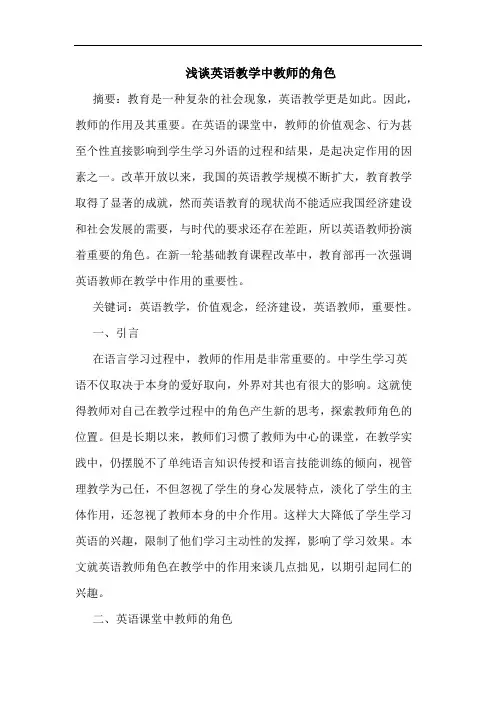 浅谈英语教学中教师的角色

摘要：教育是一种复杂的社会现象，英语教学更是如此。因此，教师的作用及其重要。在英语的课堂中，教师的价值观念、行为甚至个性直接影响到学生学习外语的过程和结果，是起决定作用的因素之一。改革开放以来，我国的英语教学规模不断扩大，教育教学取得了显著的成就，然而英语教育的现状尚不能适应我国经济建设和社会发展的需要，与时代的要求还存在差距，所以英语教师扮演着重要的角色。在新一轮基础教育课程改革中，教育部再一次强调英语教师在教学中作用的重要性。

关键词：英语教学，价值观念，经济建设，英语教师，重要性。

一、引言

在语言学习过程中，教师的作用是非常重要的。中学生学习英语不仅取决于本身的爱好取向，外界对其也有很大的影响。这就使得教师对自己在教学过程中的角色产生新的思考，探索教师角色的位置。但是长期以来，教师们习惯了教师为中心的课堂，在教学实践中，仍摆脱不了单纯语言知识传授和语言技能训练的倾向，视管理教学为己任，不但忽视了学生的身心发展特点，淡化了学生的主体作用，还忽视了教师本身的中介作用。这样大大降低了学生学习英语的兴趣，限制了他们学习主动性的发挥，影响了学习效果。本文就英语教师角色在教学中的作用来谈几点拙见，以期引起同仁的兴趣。

二、英语课堂中教师的角色